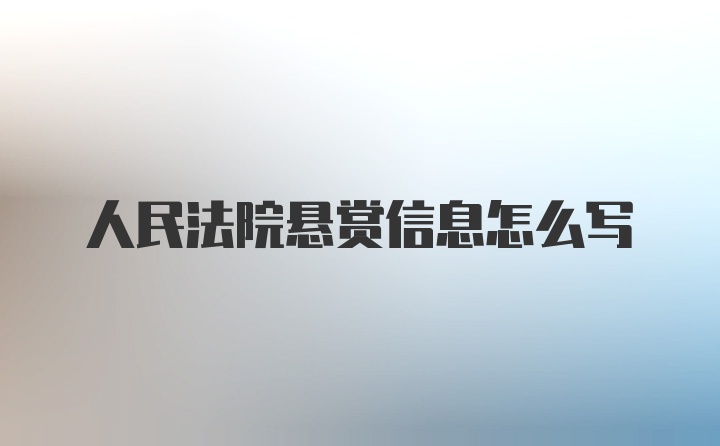 人民法院悬赏信息怎么写